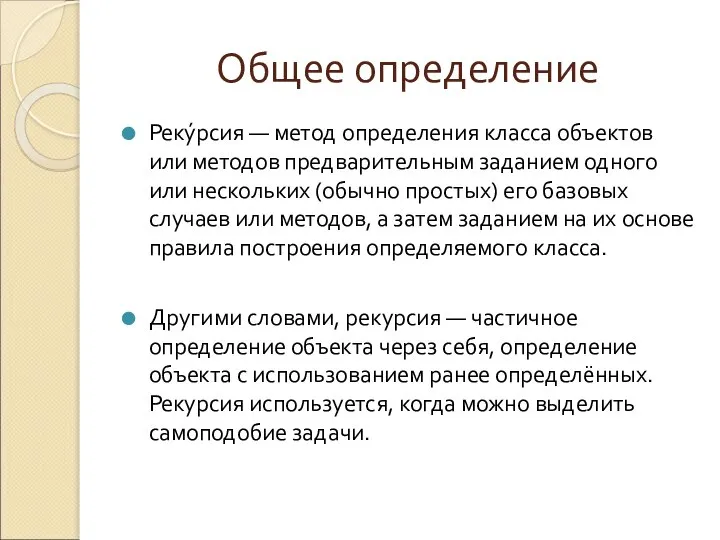 Общее определение

Реку́рсия — метод определения класса объектов или методов предварительным заданием одного или нескольких (обычно простых) его базовых случаев или методов, а затем заданием на их основе правила построения определяемого класса.

Другими словами, рекурсия — частичное определение объекта через себя, определение объекта с использованием ранее определённых. Рекурсия используется, когда можно выделить самоподобие задачи.